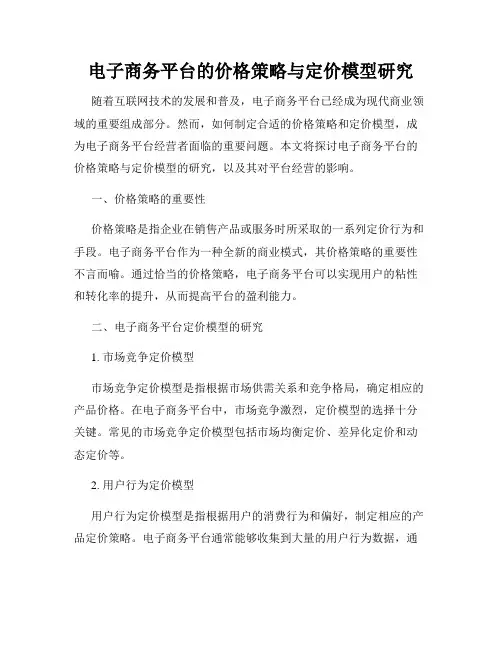 电子商务平台的价格策略与定价模型研究

随着互联网技术的发展和普及，电子商务平台已经成为现代商业领域的重要组成部分。然而，如何制定合适的价格策略和定价模型，成为电子商务平台经营者面临的重要问题。本文将探讨电子商务平台的价格策略与定价模型的研究，以及其对平台经营的影响。

一、价格策略的重要性

价格策略是指企业在销售产品或服务时所采取的一系列定价行为和手段。电子商务平台作为一种全新的商业模式，其价格策略的重要性不言而喻。通过恰当的价格策略，电子商务平台可以实现用户的粘性和转化率的提升，从而提高平台的盈利能力。

二、电子商务平台定价模型的研究

1. 市场竞争定价模型

市场竞争定价模型是指根据市场供需关系和竞争格局，确定相应的产品价格。在电子商务平台中，市场竞争激烈，定价模型的选择十分关键。常见的市场竞争定价模型包括市场均衡定价、差异化定价和动态定价等。

2. 用户行为定价模型

用户行为定价模型是指根据用户的消费行为和偏好，制定相应的产品定价策略。电子商务平台通常能够收集到大量的用户行为数据，通